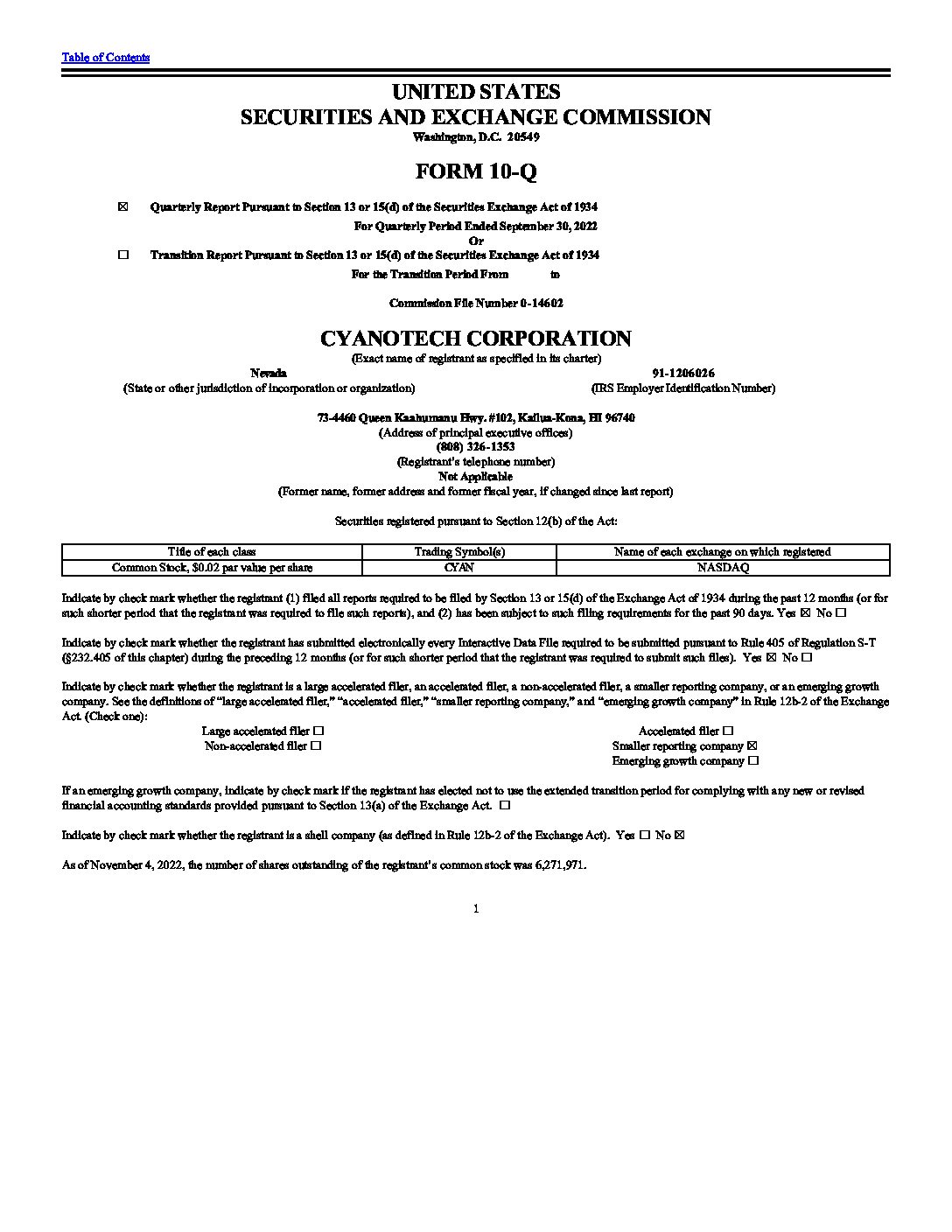 Table of Contents

UNITED STATES
SECURITIES AND EXCHANGE COMMISSION
Washington, D.C. 20549

FORM 10-Q

☒ Quarterly Report Pursuant to Section 13 or 15(d) of the Securities Exchange Act of 1934
For Quarterly Period Ended September 30, 2022
Or
☐ Transition Report Pursuant to Section 13 or 15(d) of the Securities Exchange Act of 1934
For the Transition Period From to

Commission File Number 0-14602

CYANOTECH CORPORATION
(Exact name of registrant as specified in its charter)

Nevada
(State or other jurisdiction of incorporation or organization)

91-1206026
(IRS Employer Identification Number)

73-4460 Queen Kaahumanu Hwy. #102, Kailua-Kona, HI 96740
(Address of principal executive offices)
(808) 326-1353
(Registrant's telephone number)
Not Applicable
(Former name, former address and former fiscal year, if changed since last report)

Securities registered pursuant to Section 12(b) of the Act:

| Title of each class | Trading Symbol(s) | Name of each exchange on which registered |
|---|---|---|
| Common Stock, $0.02 par value per share | CYAN | NASDAQ |

Indicate by check mark whether the registrant (1) filed all reports required to be filed by Section 13 or 15(d) of the Exchange Act of 1934 during the past 12 months (or for such shorter period that the registrant was required to file such reports), and (2) has been subject to such filing requirements for the past 90 days. Yes ☒ No ☐

Indicate by check mark whether the registrant has submitted electronically every Interactive Data File required to be submitted pursuant to Rule 405 of Regulation S-T (§232.405 of this chapter) during the preceding 12 months (or for such shorter period that the registrant was required to submit such files). Yes ☒ No ☐

Indicate by check mark whether the registrant is a large accelerated filer, an accelerated filer, a non-accelerated filer, a smaller reporting company, or an emerging growth company. See the definitions of "large accelerated filer," "accelerated filer," "smaller reporting company," and "emerging growth company" in Rule 12b-2 of the Exchange Act. (Check one):

Large accelerated filer ☐
Non-accelerated filer ☐
Accelerated filer ☐
Smaller reporting company ☒
Emerging growth company ☐

If an emerging growth company, indicate by check mark if the registrant has elected not to use the extended transition period for complying with any new or revised financial accounting standards provided pursuant to Section 13(a) of the Exchange Act. ☐

Indicate by check mark whether the registrant is a shell company (as defined in Rule 12b-2 of the Exchange Act). Yes ☐ No ☒

As of November 4, 2022, the number of shares outstanding of the registrant's common stock was 6,271,971.

1